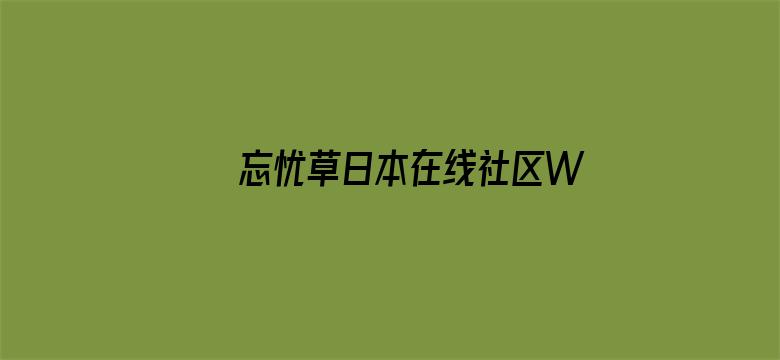 忘忧草日本在线社区W